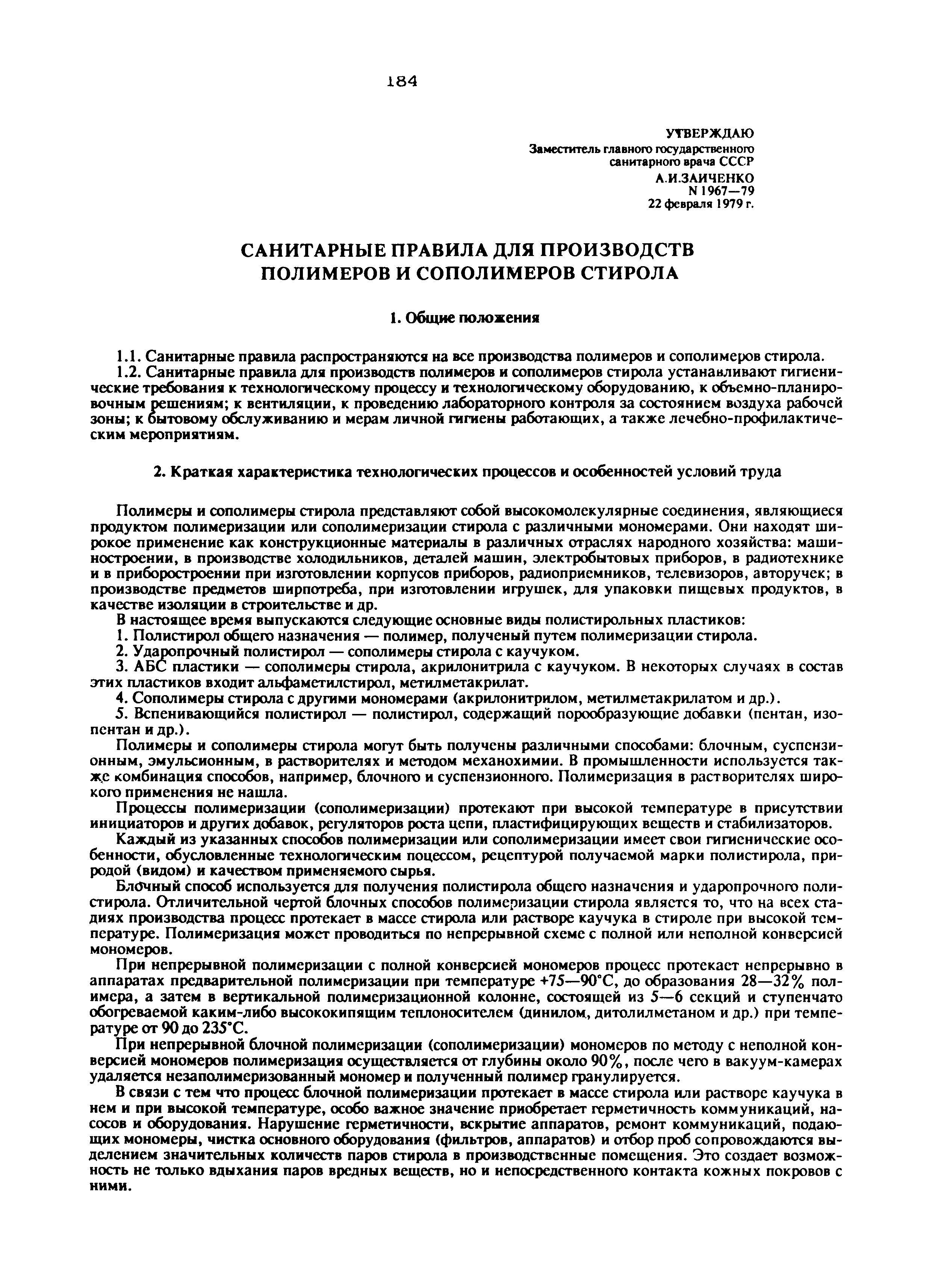 184

УТВЕРЖДАЮ
Заместитель главного государственного санитарного врача СССР
А.И.ЗАИЧЕНКО
N 1967—79
22 февраля 1979 г.

САНИТАРНЫЕ ПРАВИЛА ДЛЯ ПРОИЗВОДСТВ ПОЛИМЕРОВ И СОПОЛИМЕРОВ СТИРОЛА

1. Общие положения

1.1. Санитарные правила распространяются на все производства полимеров и сополимеров стирола.
1.2. Санитарные правила для производств полимеров и сополимеров стирола устанавливают гигиенические требования к технологическому процессу и технологическому оборудованию, к объемно-планировочным решениям; к вентиляции, к проведению лабораторного контроля за состоянием воздуха рабочей зоны; к бытовому обслуживанию и мерам личной гигиены работающих, а также лечебно-профилактическим мероприятиям.

2. Краткая характеристика технологических процессов и особенностей условий труда

Полимеры и сополимеры стирола представляют собой высокомолекулярные соединения, являющиеся продуктом полимеризации или сополимеризации стирола с различными мономерами. Они находят широкое применение как конструкционные материалы в различных отраслях народного хозяйства: машиностроении, в производстве холодильников, деталей машин, электробытовых приборов, в радиотехнике и в приборостроении при изготовлении корпусов приборов, радиоприемников, телевизоров, авторучек; в производстве предметов ширпотреба, при изготовлении игрушек, для упаковки пищевых продуктов, в качестве изоляции в строительстве и др.
В настоящее время выпускаются следующие основные виды полистирольных пластиков:
1. Полистирол общего назначения — полимер, полученый путем полимеризации стирола.
2. Ударопрочный полистирол — сополимеры стирола с каучуком.
3. АБС пластики — сополимеры стирола, акрилонитрила с каучуком. В некоторых случаях в состав этих пластиков входит альфаметилстирол, метилметакрилат.
4. Сополимеры стирола с другими мономерами (акрилонитрилом, метилметакрилатом и др.).
5. Вспенивающийся полистирол — полистирол, содержащий порообразующие добавки (пентан, изопентан и др.).
Полимеры и сополимеры стирола могут быть получены различными способами: блочным, суспензионным, эмульсионным, в растворителях и методом механохимии. В промышленности используется также комбинация способов, например, блочного и суспензионного. Полимеризация в растворителях широкого применения не нашла.
Процессы полимеризации (сополимеризации) протекают при высокой температуре в присутствии инициаторов и других добавок, регуляторов роста цепи, пластифицирующих веществ и стабилизаторов.
Каждый из указанных способов полимеризации или сополимеризации имеет свои гигиенические особенности, обусловленные технологическим поцессом, рецептурой получаемой марки полистирола, природой (видом) и качеством применяемого сырья.
Блочный способ используется для получения полистирола общего назначения и ударопрочного полистирола. Отличительной чертой блочных способов полимеризации стирола является то, что на всех стадиях производства процесс протекает в массе стирола или растворе каучука в стироле при высокой температуре. Полимеризация может проводиться по непрерывной схеме с полной или неполной конверсией мономеров.
При непрерывной полимеризации с полной конверсией мономеров процесс протекает непрерывно в аппаратах предварительной полимеризации при температуре +75—90°С, до образования 28—32% полимера, а затем в вертикальной полимеризационной колонне, состоящей из 5—6 секций и ступенчато обогреваемой каким-либо высококипящим теплоносителем (динилом, дитолилметаном и др.) при температуре от 90 до 235°С.
При непрерывной блочной полимеризации (сополимеризации) мономеров по методу с неполной конверсией мономеров полимеризация осуществляется от глубины около 90%, после чего в вакуум-камерах удаляется незаполимеризованный мономер и полученный полимер гранулируется.
В связи с тем что процесс блочной полимеризации протекает в массе стирола или растворе каучука в нем и при высокой температуре, особо важное значение приобретает герметичность коммуникаций, насосов и оборудования. Нарушение герметичности, вскрытие аппаратов, ремонт коммуникаций, подающих мономеры, чистка основного оборудования (фильтров, аппаратов) и отбор проб сопровождаются выделением значительных количеств паров стирола в производственные помещения. Это создает возможность не только вдыхания паров вредных веществ, но и непосредственного контакта кожных покровов с ними.